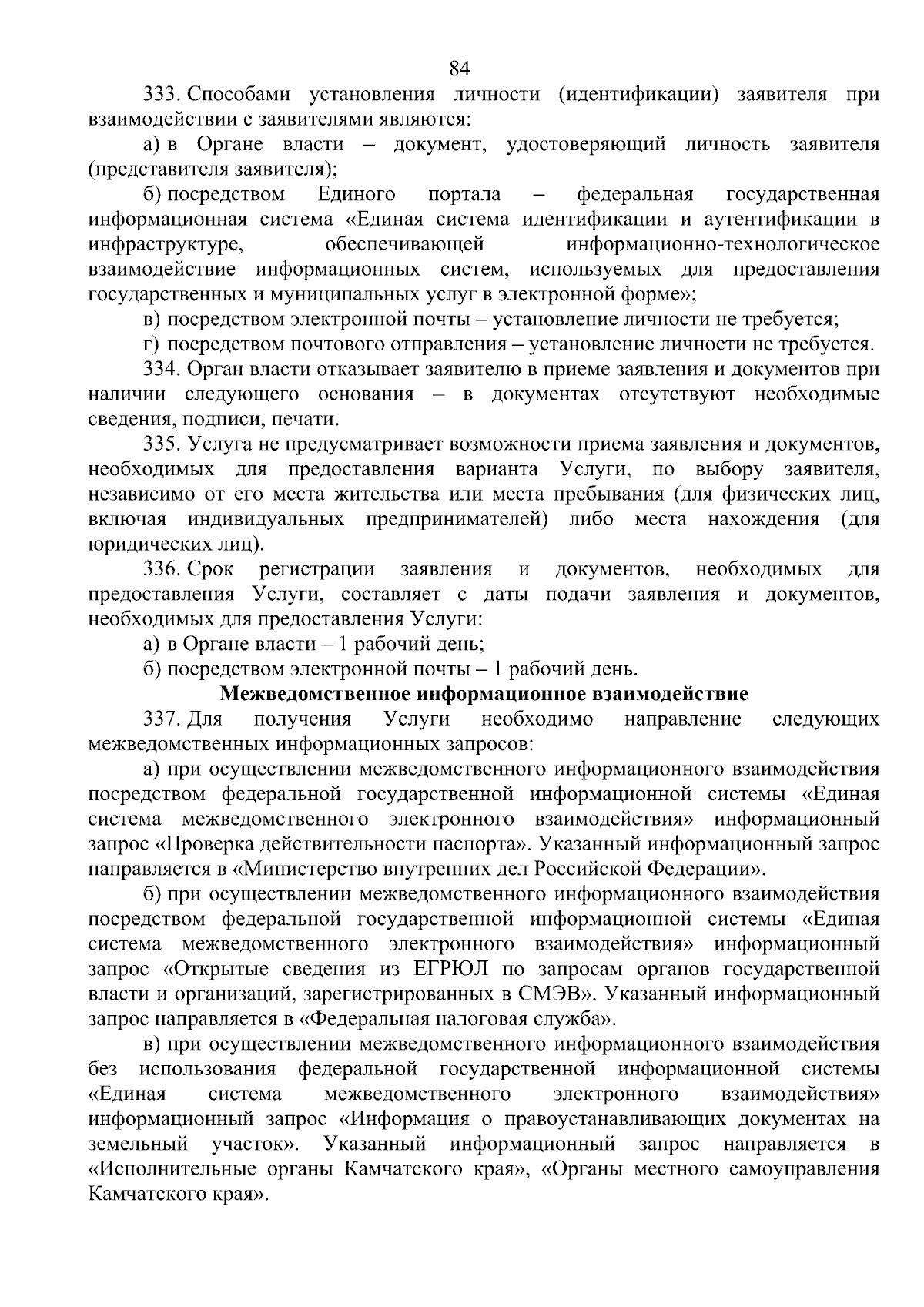 84

333. Способами установления личности (идентификации) заявителя при взаимодействии с заявителями являются:

а) в Органе власти – документ, удостоверяющий личность заявителя (представителя заявителя);

б) посредством Единого портала – федеральная государственная информационная система «Единая система идентификации и аутентификации в инфраструктуре, обеспечивающей информационно-технологическое взаимодействие информационных систем, используемых для предоставления государственных и муниципальных услуг в электронной форме»;

в) посредством электронной почты – установление личности не требуется;

г) посредством почтового отправления – установление личности не требуется.

334. Орган власти отказывает заявителю в приеме заявления и документов при наличии следующего основания – в документах отсутствуют необходимые сведения, подписи, печати.

335. Услуга не предусматривает возможности приема заявления и документов, необходимых для предоставления варианта Услуги, по выбору заявителя, независимо от его места жительства или места пребывания (для физических лиц, включая индивидуальных предпринимателей) либо места нахождения (для юридических лиц).

336. Срок регистрации заявления и документов, необходимых для предоставления Услуги, составляет с даты подачи заявления и документов, необходимых для предоставления Услуги:

а) в Органе власти – 1 рабочий день;

б) посредством электронной почты – 1 рабочий день.

Межведомственное информационное взаимодействие

337. Для получения Услуги необходимо направление следующих межведомственных информационных запросов:

а) при осуществлении межведомственного информационного взаимодействия посредством федеральной государственной информационной системы «Единая система межведомственного электронного взаимодействия» информационный запрос «Проверка действительности паспорта». Указанный информационный запрос направляется в «Министерство внутренних дел Российской Федерации».

б) при осуществлении межведомственного информационного взаимодействия посредством федеральной государственной информационной системы «Единая система межведомственного электронного взаимодействия» информационный запрос «Открытые сведения из ЕГРЮЛ по запросам органов государственной власти и организаций, зарегистрированных в СМЭВ». Указанный информационный запрос направляется в «Федеральная налоговая служба».

в) при осуществлении межведомственного информационного взаимодействия без использования федеральной государственной информационной системы «Единая система межведомственного электронного взаимодействия» информационный запрос «Информация о правоустанавливающих документах на земельный участок». Указанный информационный запрос направляется в «Исполнительные органы Камчатского края», «Органы местного самоуправления Камчатского края».